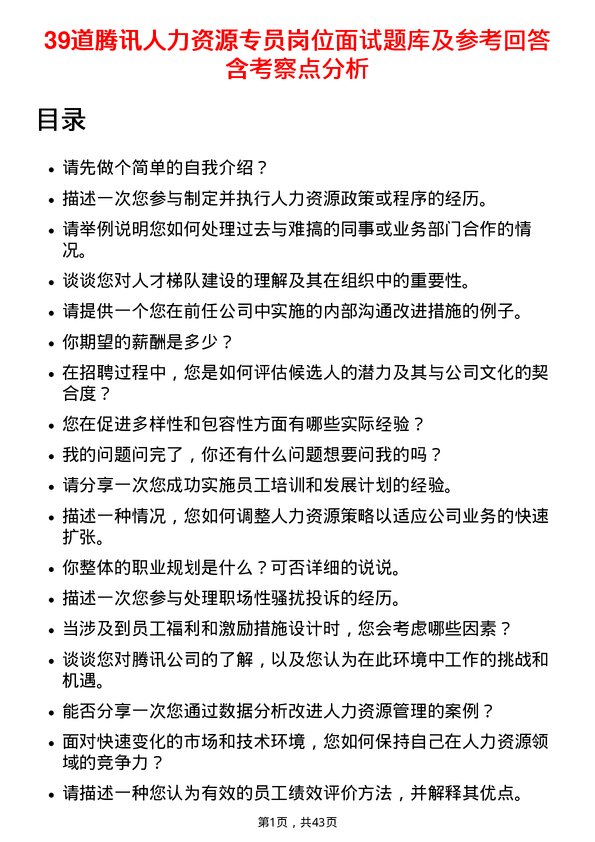 39道腾讯人力资源专员岗位面试题库及参考回答含考察点分析

目录

• 请先做个简单的自我介绍？
• 描述一次您参与制定并执行人力资源政策或程序的经历。
• 请举例说明您如何处理过去与难搞的同事或业务部门合作的情况。
• 谈谈您对人才梯队建设的理解及其在组织中的重要性。
• 请提供一个您在前任公司中实施的内部沟通改进措施的例子。
• 你期望的薪酬是多少？
• 在招聘过程中，您是如何评估候选人的潜力及其与公司文化的契合度？
• 您在促进多样性和包容性方面有哪些实际经验？
• 我的问题问完了，你还有什么问题想要问我的吗？
• 请分享一次您成功实施员工培训和发展计划的经验。
• 描述一种情况，您如何调整人力资源策略以适应公司业务的快速扩张。
• 你整体的职业规划是什么？可否详细的说说。
• 描述一次您参与处理职场性骚扰投诉的经历。
• 当涉及到员工福利和激励措施设计时，您会考虑哪些因素？
• 谈谈您对腾讯公司的了解，以及您认为在此环境中工作的挑战和机遇。
• 能否分享一次您通过数据分析改进人力资源管理的案例？
• 面对快速变化的市场和技术环境，您如何保持自己在人力资源领域的竞争力？
• 请描述一种您认为有效的员工绩效评价方法，并解释其优点。

第1页，共43页